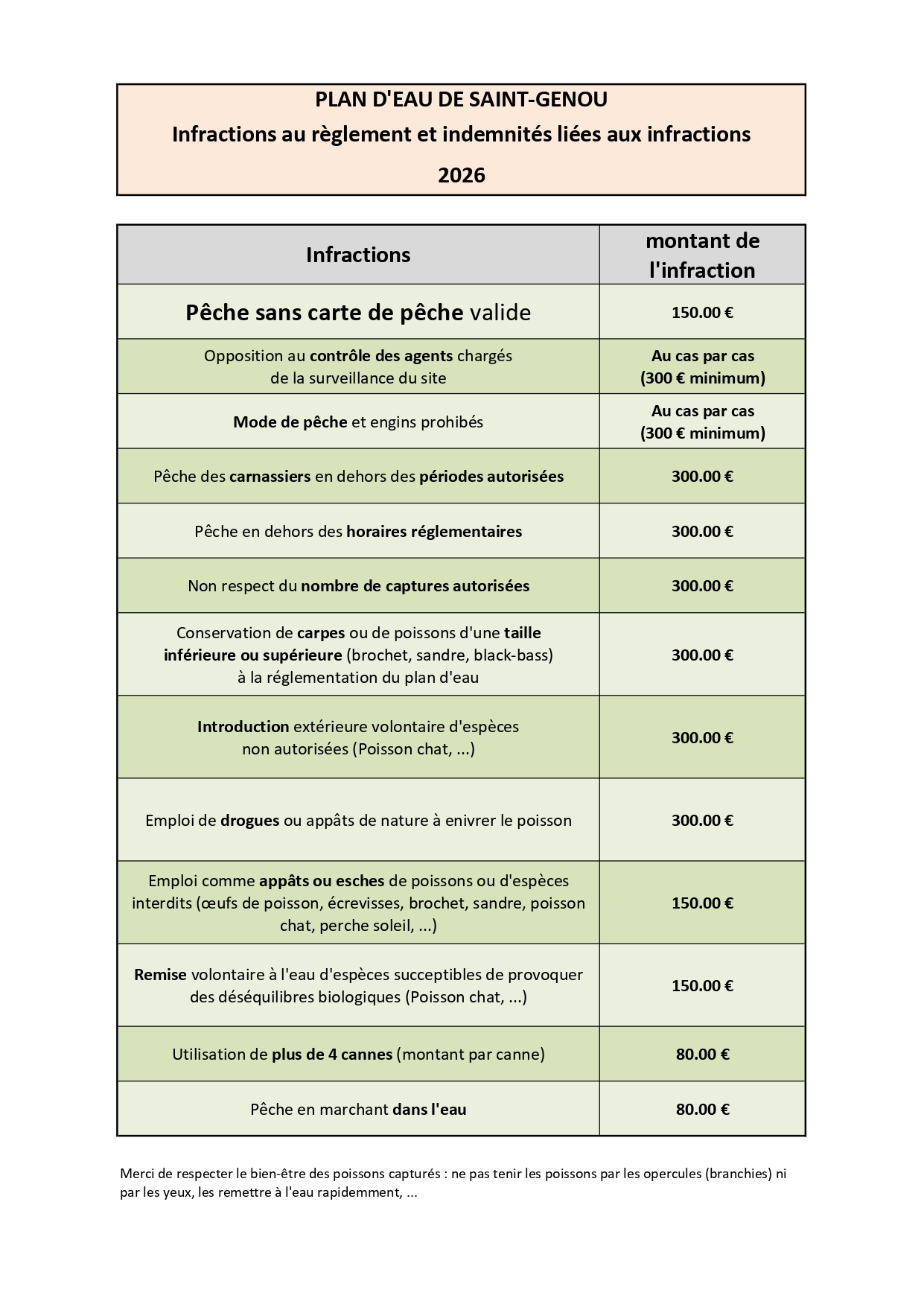 PLAN D'EAU DE SAINT-GENOU
Infractions au règlement et indemnités liées aux infractions
2026

| Infractions | montant de l'infraction |
|---|---|
| Pêche sans carte de pêche valide | 150.00 € |
| Opposition au contrôle des agents chargés de la surveillance du site | Au cas par cas (300 € minimum) |
| Mode de pêche et engins prohibés | Au cas par cas (300 € minimum) |
| Pêche des carnassiers en dehors des périodes autorisées | 300.00 € |
| Pêche en dehors des horaires réglementaires | 300.00 € |
| Non respect du nombre de captures autorisées | 300.00 € |
| Conservation de carpes ou de poissons d'une taille inférieure ou supérieure (brochet, sandre, black-bass) à la réglementation du plan d'eau | 300.00 € |
| Introduction extérieure volontaire d'espèces non autorisées (Poisson chat, ...) | 300.00 € |
| Emploi de drogues ou appâts de nature à enivrer le poisson | 300.00 € |
| Emploi comme appâts ou esches de poissons ou d'espèces interdits (œufs de poisson, écrevisses, brochet, sandre, poisson chat, perche soleil, ...) | 150.00 € |
| Remise volontaire à l'eau d'espèces succeptibles de provoquer des déséquilibres biologiques (Poisson chat, ...) | 150.00 € |
| Utilisation de plus de 4 cannes (montant par canne) | 80.00 € |
| Pêche en marchant dans l'eau | 80.00 € |

Merci de respecter le bien-être des poissons capturés : ne pas tenir les poissons par les opercules (branchies) ni par les yeux, les remettre à l'eau rapidemment, ...